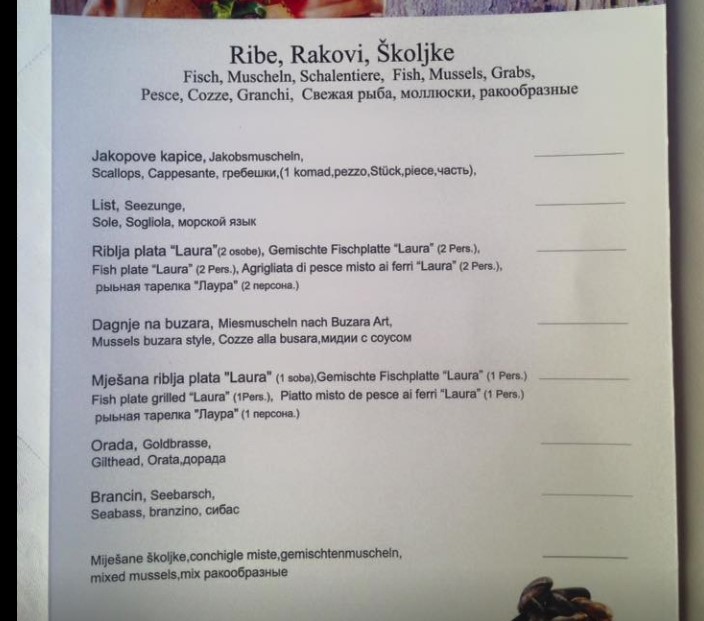 Ribe, Rakovi, Školjke
Fisch, Muscheln, Schalentiere, Fish, Mussels, Grabs,
Pesce, Cozze, Granchi, Свежая рыба, моллюски, ракообразные

Jakopove kapice, Jakobsmuscheln,
Scallops, Cappesante, гребешки,(1 komad,pezzo,Stück,piece,часть),

List, Seezunge,
Sole, Sogliola, морской язык

Riblja plata "Laura"(2 osobe), Gemischte Fischplatte "Laura" (2 Pers.),
Fish plate "Laura" (2 Pers.), Agrigliata di pesce misto ai ferri "Laura" (2 Pers.),
рыьная тарелка "Лаура" (2 персона.)

Dagnje na buzara, Miesmuscheln nach Buzara Art,
Mussels buzara style, Cozze alla busara,мидии с соусом

Mješana riblja plata "Laura" (1 soba),Gemischte Fischplatte "Laura" (1 Pers.)
Fish plate grilled "Laura" (1Pers.), Piatto misto de pesce ai ferri "Laura" (1 Pers.)
рыьная тарелка "Лаура" (1 персона.)

Orada, Goldbrasse,
Gilthead, Orata,дорада

Brancin, Seebarsch,
Seabass, branzino, сибас

Miješane školjke,conchigle miste,gemischtenmuscheln,
mixed mussels,mix ракообразные